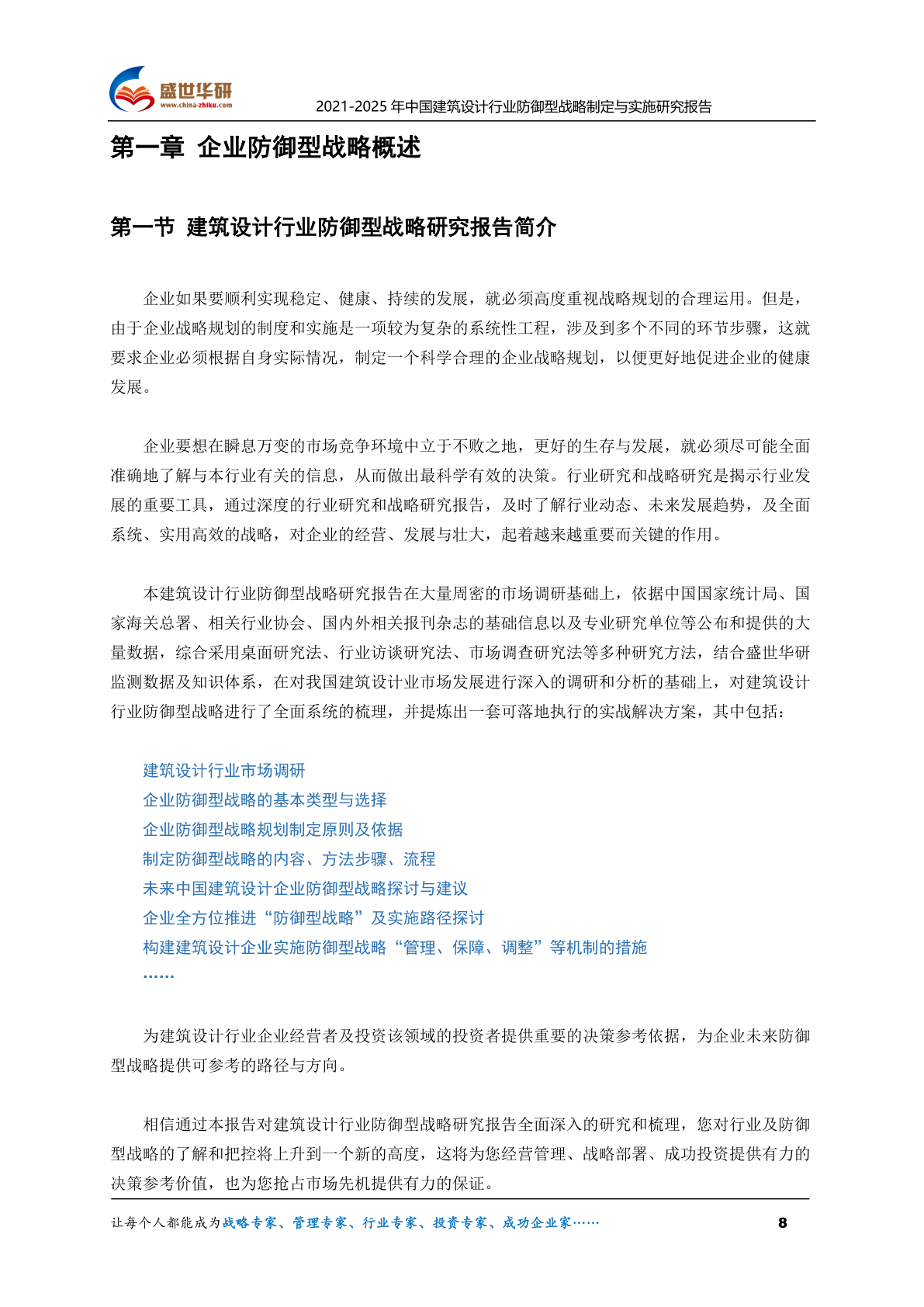 盛世华研
www.china-zhiku.com
2021-2025 年中国建筑设计行业防御型战略制定与实施研究报告

第一章 企业防御型战略概述

第一节 建筑设计行业防御型战略研究报告简介

企业如果要顺利实现稳定、健康、持续的发展，就必须高度重视战略规划的合理运用。但是，由于企业战略规划的制度和实施是一项较为复杂的系统性工程，涉及到多个不同的环节步骤，这就要求企业必须根据自身实际情况，制定一个科学合理的企业战略规划，以便更好地促进企业的健康发展。

企业要想在瞬息万变的市场竞争环境中立于不败之地，更好的生存与发展，就必须尽可能全面准确地了解与本行业有关的信息，从而做出最科学有效的决策。行业研究和战略研究是揭示行业发展的重要工具，通过深度的行业研究和战略研究报告，及时了解行业动态、未来发展趋势，及全面系统、实用高效的战略，对企业的经营、发展与壮大，起着越来越重要而关键的作用。

本建筑设计行业防御型战略研究报告在大量周密的市场调研基础上，依据中国国家统计局、国家海关总署、相关行业协会、国内外相关报刊杂志的基础信息以及专业研究单位等公布和提供的大量数据，综合采用桌面研究法、行业访谈研究法、市场调查研究法等多种研究方法，结合盛世华研监测数据及知识体系，在对我国建筑设计业市场发展进行深入的调研和分析的基础上，对建筑设计行业防御型战略进行了全面系统的梳理，并提炼出一套可落地执行的实战解决方案，其中包括：

建筑设计行业市场调研
企业防御型战略的基本类型与选择
企业防御型战略规划制定原则及依据
制定防御型战略的内容、方法步骤、流程
未来中国建筑设计企业防御型战略探讨与建议
企业全方位推进“防御型战略”及实施路径探讨
构建建筑设计企业实施防御型战略“管理、保障、调整”等机制的措施
……

为建筑设计行业企业经营者及投资该领域的投资者提供重要的决策参考依据，为企业未来防御型战略提供可参考的路径与方向。

相信通过本报告对建筑设计行业防御型战略研究报告全面深入的研究和梳理，您对行业及防御型战略的了解和把控将上升到一个新的高度，这将为您经营管理、战略部署、成功投资提供有力的决策参考价值，也为您抢占市场先机提供有力的保证。

让每个人都能成为战略专家、管理专家、行业专家、投资专家、成功企业家…… 8